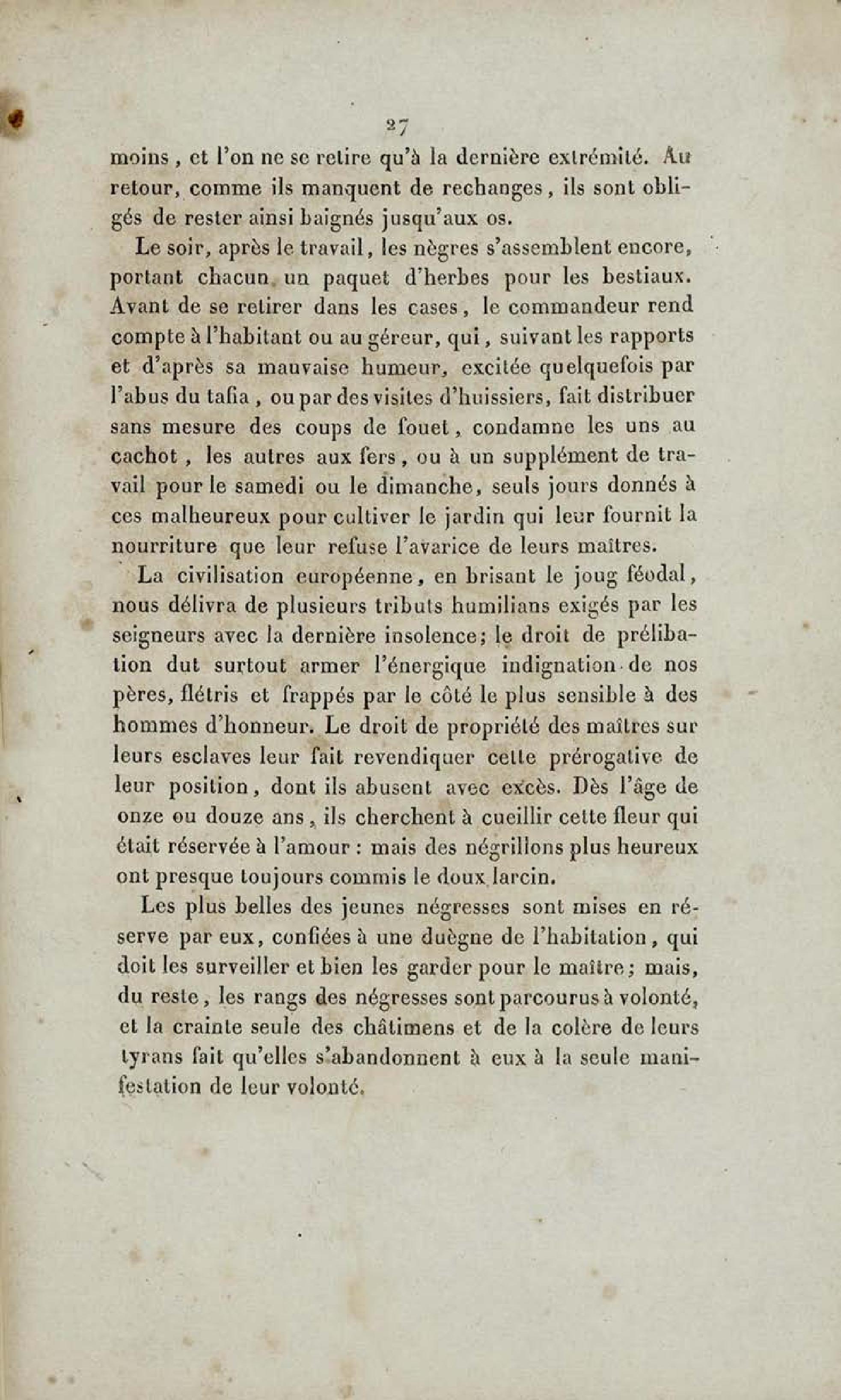 27

moins, et l'on ne se retire qu'à la dernière extrémité. Au retour, comme ils manquent de rechanges, ils sont obligés de rester ainsi baignés jusqu'aux os.

Le soir, après le travail, les nègres s'assemblent encore, portant chacun un paquet d'herbes pour les bestiaux. Avant de se retirer dans les cases, le commandeur rend compte à l'habitant ou au géreur, qui, suivant les rapports et d'après sa mauvaise humeur, excitée quelquefois par l'abus du tafia, ou par des visites d'huissiers, fait distribuer sans mesure des coups de fouet, condamne les uns au cachot, les autres aux fers, ou à un supplément de travail pour le samedi ou le dimanche, seuls jours donnés à ces malheureux pour cultiver le jardin qui leur fournit la nourriture que leur refuse l'avarice de leurs maîtres.

La civilisation européenne, en brisant le joug féodal, nous délivra de plusieurs tributs humilians exigés par les seigneurs avec la dernière insolence; le droit de prélibation dut surtout armer l'énergique indignation de nos pères, flétris et frappés par le côté le plus sensible à des hommes d'honneur. Le droit de propriété des maîtres sur leurs esclaves leur fait revendiquer cette prérogative de leur position, dont ils abusent avec excès. Dès l'âge de onze ou douze ans, ils cherchent à cueillir cette fleur qui était réservée à l'amour : mais des négrillons plus heureux ont presque toujours commis le doux larcin.

Les plus belles des jeunes négresses sont mises en réserve par eux, confiées à une duègne de l'habitation, qui doit les surveiller et bien les garder pour le maître; mais, du reste, les rangs des négresses sont parcourus à volonté, et la crainte seule des châtimens et de la colère de leurs tyrans fait qu'elles s'abandonnent à eux à la seule manifestation de leur volonté.